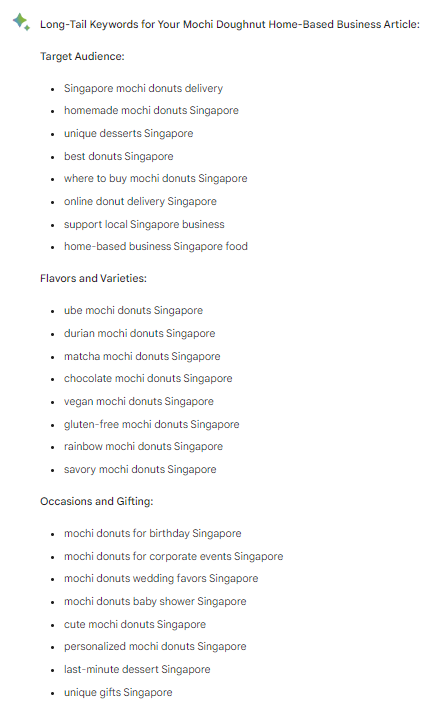 Long-Tail Keywords for Your Mochi Doughnut Home-Based Business Article:

Target Audience:

- Singapore mochi donuts delivery
- homemade mochi donuts Singapore
- unique desserts Singapore
- best donuts Singapore
- where to buy mochi donuts Singapore
- online donut delivery Singapore
- support local Singapore business
- home-based business Singapore food

Flavors and Varieties:

- ube mochi donuts Singapore
- durian mochi donuts Singapore
- matcha mochi donuts Singapore
- chocolate mochi donuts Singapore
- vegan mochi donuts Singapore
- gluten-free mochi donuts Singapore
- rainbow mochi donuts Singapore
- savory mochi donuts Singapore

Occasions and Gifting:

- mochi donuts for birthday Singapore
- mochi donuts for corporate events Singapore
- mochi donuts wedding favors Singapore
- mochi donuts baby shower Singapore
- cute mochi donuts Singapore
- personalized mochi donuts Singapore
- last-minute dessert Singapore
- unique gifts Singapore